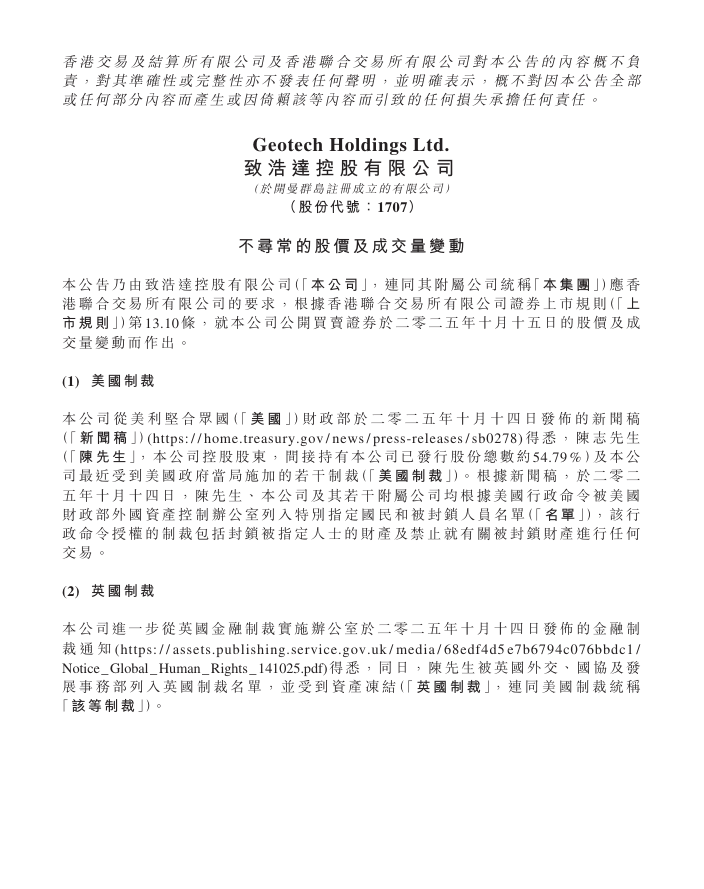 香港交易及結算所有限公司及香港聯合交易所有限公司對本公告的內容概不負責，對其準確性或完整性亦不發表任何聲明，並明確表示，概不對因本公告全部或任何部分內容而產生或因倚賴該等內容而引致的任何損失承擔任何責任。

Geotech Holdings Ltd.
致浩達控股有限公司
（於開曼群島註冊成立的有限公司）
（股份代號：1707）

不尋常的股價及成交量變動

本公告乃由致浩達控股有限公司（「本公司」，連同其附屬公司統稱「本集團」）應香港聯合交易所有限公司的要求，根據香港聯合交易所有限公司證券上市規則（「上市規則」）第13.10條，就本公司公開買賣證券於二零二五年十月十五日的股價及成交量變動而作出。

(1) 美國制裁

本公司從美利堅合眾國（「美國」）財政部於二零二五年十月十四日發佈的新聞稿（「新聞稿」）(https://home.treasury.gov/news/press-releases/sb0278)得悉，陳志先生（「陳先生」，本公司控股股東，間接持有本公司已發行股份總數約54.79%）及本公司最近受到美國政府當局施加的若干制裁（「美國制裁」）。根據新聞稿，於二零二五年十月十四日，陳先生、本公司及其若干附屬公司均根據美國行政命令被美國財政部外國資產控制辦公室列入特別指定國民和被封鎖人員名單（「名單」），該行政命令授權的制裁包括封鎖被指定人士的財產及禁止就有關被封鎖財產進行任何交易。

(2) 英國制裁

本公司進一步從英國金融制裁實施辦公室於二零二五年十月十四日發佈的金融制裁通知(https://assets.publishing.service.gov.uk/media/68edf4d5e7b6794c076bbdc1/Notice_Global_Human_Rights_141025.pdf)得悉，同日，陳先生被英國外交、國協及發展事務部列入英國制裁名單，並受到資產凍結（「英國制裁」，連同美國制裁統稱「該等制裁」）。